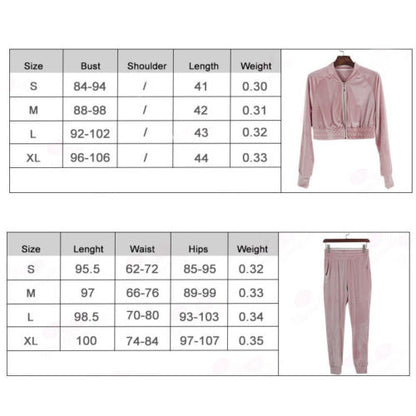 | Size | Bust | Shoulder | Length | Weight |
|---|---|---|---|---|
| S | 84-94 | / | 41 | 0.30 |
| M | 88-98 | / | 42 | 0.31 |
| L | 92-102 | / | 43 | 0.32 |
| XL | 96-106 | / | 44 | 0.33 |

| Size | Lenght | Waist | Hips | Weight |
|---|---|---|---|---|
| S | 95.5 | 62-72 | 85-95 | 0.32 |
| M | 97 | 66-76 | 89-99 | 0.33 |
| L | 98.5 | 70-80 | 93-103 | 0.34 |
| XL | 100 | 74-84 | 97-107 | 0.35 |